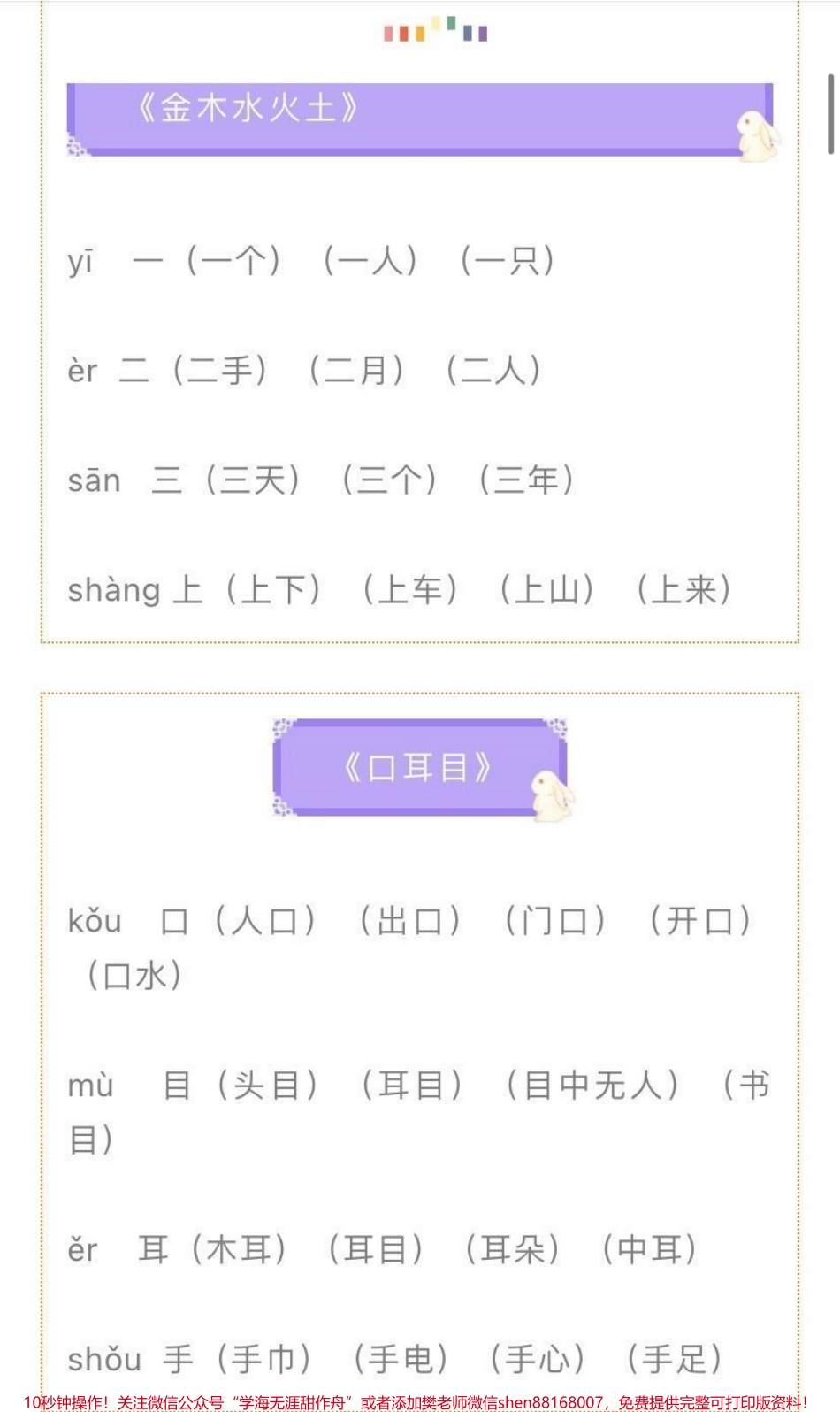 《金木水火土》

yī 一（一个）（一人）（一只）

èr 二（二手）（二月）（二人）

sān 三（三天）（三个）（三年）

shàng 上（上下）（上车）（上山）（上来）

《口耳目》

kǒu 口（人口）（出口）（门口）（开口）（口水）

mù 目（头目）（耳目）（目中无人）（书目）

ěr 耳（木耳）（耳目）（耳朵）（中耳）

shǒu 手（手巾）（手电）（手心）（手足）

10秒钟操作！关注微信公众号“学海无涯甜作舟”或者添加樊老师微信shen88168007，免费提供完整可打印版资料！